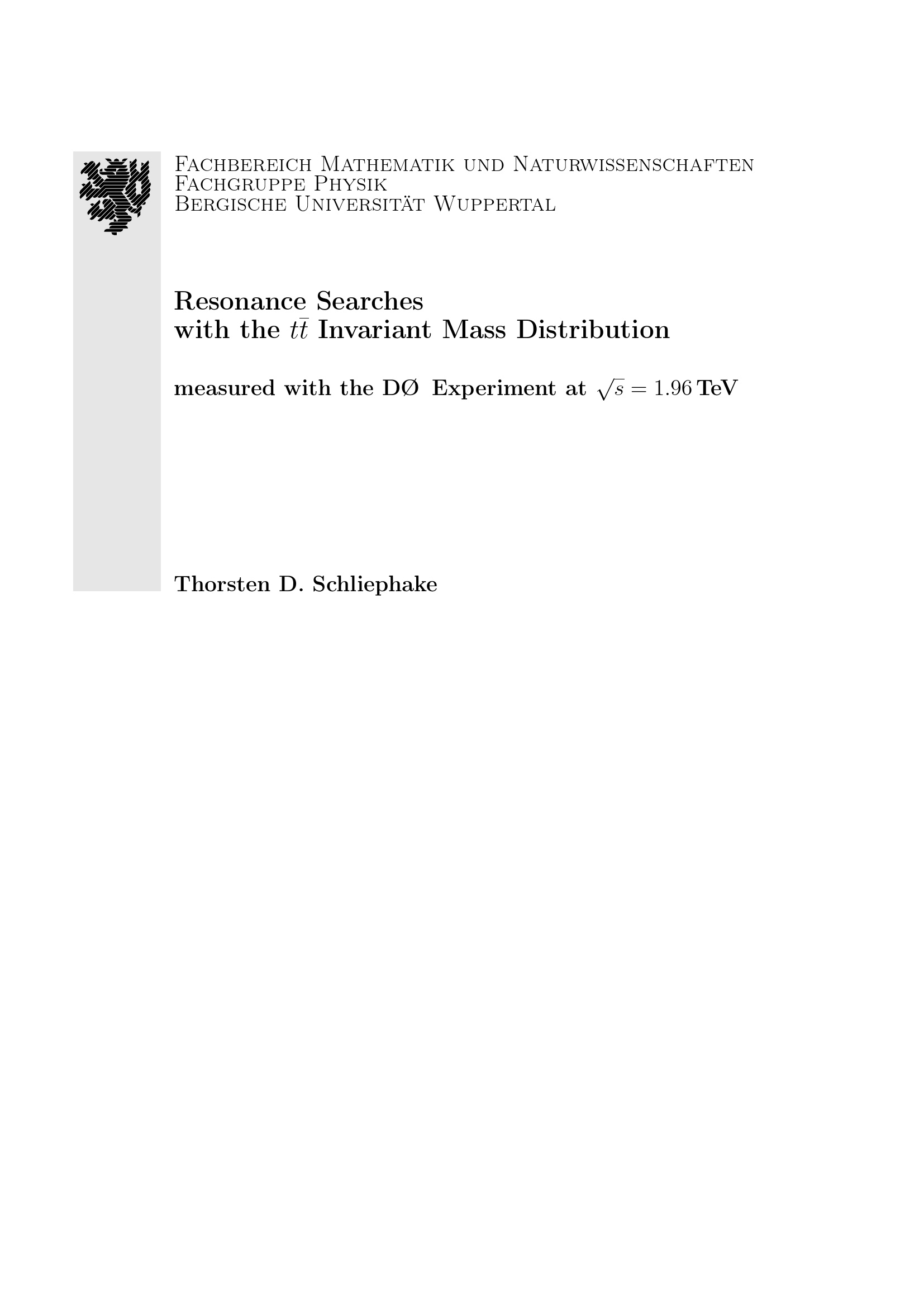 Fachbereich Mathematik und Naturwissenschaften
Fachgruppe Physik
Bergische Universität Wuppertal

Resonance Searches
with the $t\bar{t}$ Invariant Mass Distribution

measured with the DØ Experiment at $\sqrt{s} = 1.96$ TeV

Thorsten D. Schliephake